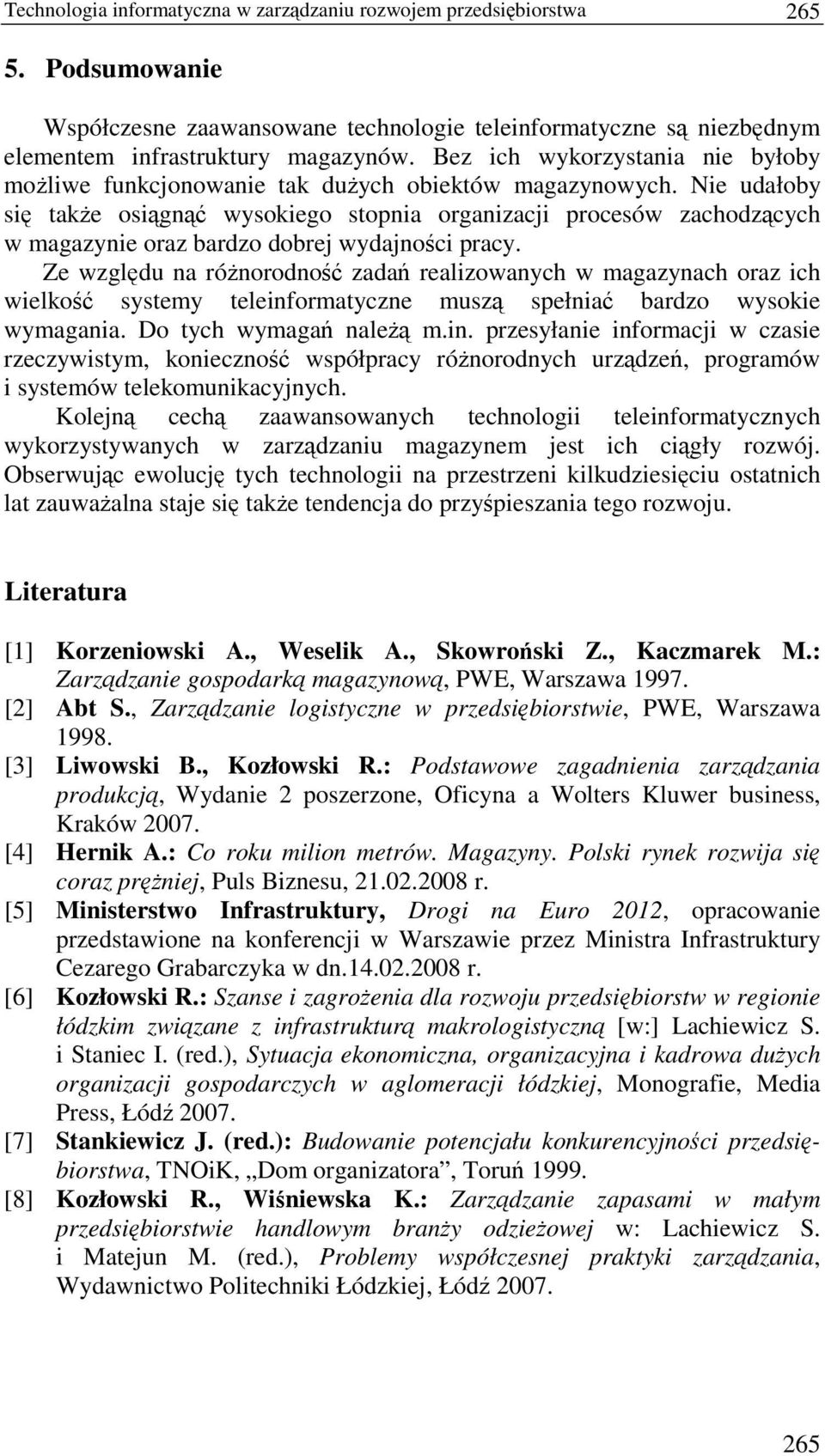 Technologia informatyczna w zarządzaniu rozwojem przedsiębiorstwa 265

5. Podsumowanie

Współczesne zaawansowane technologie teleinformatyczne są niezbędnym elementem infrastruktury magazynów. Bez ich wykorzystania nie byłoby możliwe funkcjonowanie tak dużych obiektów magazynowych. Nie udałoby się także osiągnąć wysokiego stopnia organizacji procesów zachodzących w magazynie oraz bardzo dobrej wydajności pracy.

Ze względu na różnorodność zadań realizowanych w magazynach oraz ich wielkość systemy teleinformatyczne muszą spełniać bardzo wysokie wymagania. Do tych wymagań należą m.in. przesyłanie informacji w czasie rzeczywistym, konieczność współpracy różnorodnych urządzeń, programów i systemów telekomunikacyjnych.

Kolejną cechą zaawansowanych technologii teleinformatycznych wykorzystywanych w zarządzaniu magazynem jest ich ciągły rozwój. Obserwując ewolucję tych technologii na przestrzeni kilkudziesięciu ostatnich lat zauważalna staje się także tendencja do przyśpieszania tego rozwoju.

Literatura

[1] Korzeniowski A., Weselik A., Skowroński Z., Kaczmarek M.: Zarządzanie gospodarką magazynową, PWE, Warszawa 1997.

[2] Abt S., Zarządzanie logistyczne w przedsiębiorstwie, PWE, Warszawa 1998.

[3] Liwowski B., Kozłowski R.: Podstawowe zagadnienia zarządzania produkcją, Wydanie 2 poszerzone, Oficyna a Wolters Kluwer business, Kraków 2007.

[4] Hernik A.: Co roku milion metrów. Magazyny. Polski rynek rozwija się coraz prężniej, Puls Biznesu, 21.02.2008 r.

[5] Ministerstwo Infrastruktury, Drogi na Euro 2012, opracowanie przedstawione na konferencji w Warszawie przez Ministra Infrastruktury Cezarego Grabarczyka w dn.14.02.2008 r.

[6] Kozłowski R.: Szanse i zagrożenia dla rozwoju przedsiębiorstw w regionie łódzkim związane z infrastrukturą makrologistyczną [w:] Lachiewicz S. i Staniec I. (red.), Sytuacja ekonomiczna, organizacyjna i kadrowa dużych organizacji gospodarczych w aglomeracji łódzkiej, Monografie, Media Press, Łódź 2007.

[7] Stankiewicz J. (red.): Budowanie potencjału konkurencyjności przedsiębiorstwa, TNOiK, „Dom organizatora”, Toruń 1999.

[8] Kozłowski R., Wiśniewska K.: Zarządzanie zapasami w małym przedsiębiorstwie handlowym branży odzieżowej w: Lachiewicz S. i Matejun M. (red.), Problemy współczesnej praktyki zarządzania, Wydawnictwo Politechniki Łódzkiej, Łódź 2007.

265